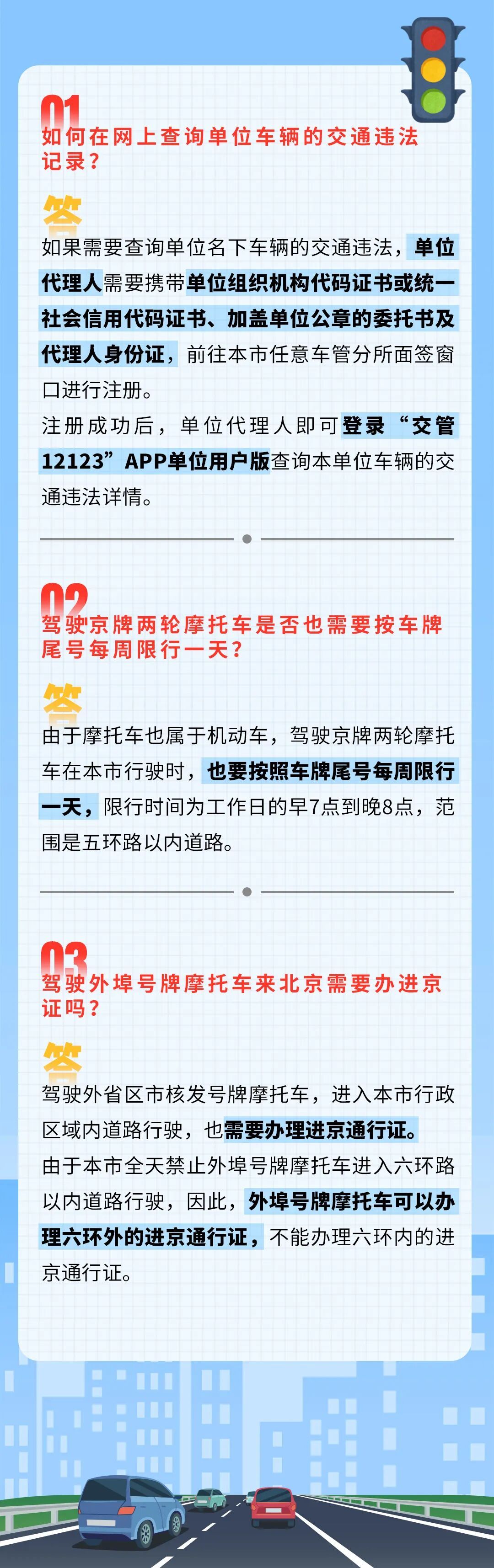 01

如何在网上查询单位车辆的交通违法记录？

答

如果需要查询单位名下车辆的交通违法，单位代理人需要携带单位组织机构代码证书或统一社会信用代码证书、加盖单位公章的委托书及代理人身份证，前往本市任意车管分所面签窗口进行注册。

注册成功后，单位代理人即可登录“交管12123”APP单位用户版查询本单位车辆的交通违法详情。

02

驾驶京牌两轮摩托车是否也需要按车牌尾号每周限行一天？

答

由于摩托车也属于机动车，驾驶京牌两轮摩托车在本市行驶时，也要按照车牌尾号每周限行一天，限行时间为工作日的早7点到晚8点，范围是五环路以内道路。

03

驾驶外埠号牌摩托车来北京需要办进京证吗？

答

驾驶外省区市核发号牌摩托车，进入本市行政区域内道路行驶，也需要办理进京通行证。

由于本市全天禁止外埠号牌摩托车进入六环路以内道路行驶，因此，外埠号牌摩托车可以办理六环外的进京通行证，不能办理六环内的进京通行证。